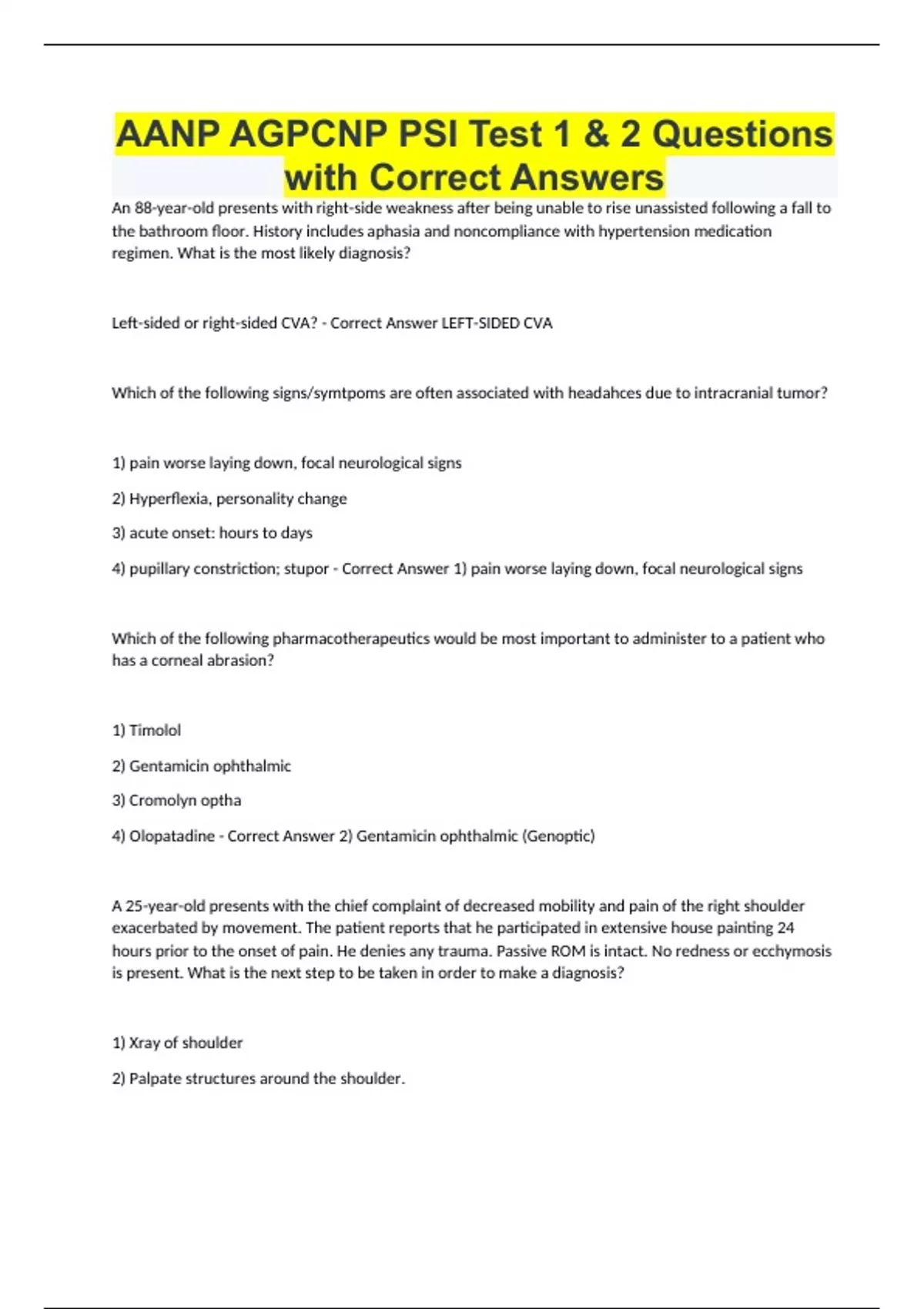 AANP AGPCNP PSI Test 1 & 2 Questions with Correct Answers

An 88-year-old presents with right-side weakness after being unable to rise unassisted following a fall to the bathroom floor. History includes aphasia and noncompliance with hypertension medication regimen. What is the most likely diagnosis?

Left-sided or right-sided CVA? - Correct Answer LEFT-SIDED CVA

Which of the following signs/symtpoms are often associated with headahces due to intracranial tumor?

1) pain worse laying down, focal neurological signs

2) Hyperflexia, personality change

3) acute onset: hours to days

4) pupillary constriction; stupor - Correct Answer 1) pain worse laying down, focal neurological signs

Which of the following pharmacotherapeutics would be most important to administer to a patient who has a corneal abrasion?

1) Timolol

2) Gentamicin ophthalmic

3) Cromolyn optha

4) Olopatadine - Correct Answer 2) Gentamicin ophthalmic (Genoptic)

A 25-year-old presents with the chief complaint of decreased mobility and pain of the right shoulder exacerbated by movement. The patient reports that he participated in extensive house painting 24 hours prior to the onset of pain. He denies any trauma. Passive ROM is intact. No redness or ecchymosis is present. What is the next step to be taken in order to make a diagnosis?

1) Xray of shoulder

2) Palpate structures around the shoulder.